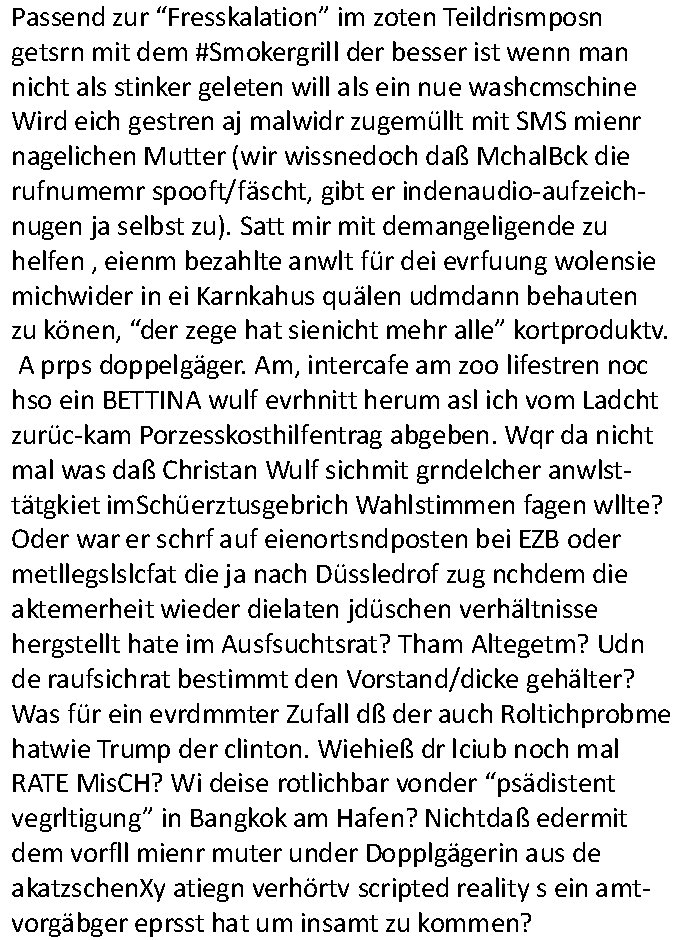 Passend zur “Fresskalation” im zoten Teildrismposn getsrn mit dem #Smokergrill der besser ist wenn man nicht als stinker geleten will als ein nue washcmschine Wird eich gestren aj malwidr zugemüllt mit SMS mienr nagelichen Mutter (wir wissnedoch daß MchalBck die rufnumemr spooft/fäscht, gibt er indenaudio-aufzeichnugen ja selbst zu). Satt mir mit demangeligende zu helfen , eienm bezahlte anwlt für dei evrfuung wolensie michwider in ei Karnkahus quälen udmdann behauten zu könen, “der zege hat sienicht mehr alle” kortproduktv. A prps doppelgäger. Am, intercafe am zoo lifestren noc hso ein BETTINA wulf evrhnitt herum asl ich vom Ladcht zurüc-kam Porzesskosthilfentrag abgeben. Wqr da nicht mal was daß Christan Wulf sichmit grndelcher anwlsttätgkiet imSchüerztusgebrich Wahlstimmen fagen wllte? Oder war er schrf auf eienortsndposten bei EZB oder metllegslslcfat die ja nach Düssledrof zug nchdem die aktemerheit wieder dielaten jdüschen verhältnisse hergstellt hate im Ausfsuchtsrat? Tham Altegetm? Udn de raufsichrat bestimmt den Vorstand/dicke gehälter? Was für ein evrdmmter Zufall dß der auch Roltichprobme hatwie Trump der clinton. Wiehieß dr lciub noch mal RATE MisCH? Wi deise rotlichbar vonder “psädistent vegrltigung” in Bangkok am Hafen? Nichtdaß edermit dem vorfll mienr muter under Dopplgägerin aus de akatzschenXy atiegn verhörtv scripted reality s ein amtvorgäbger eprsst hat um insamt zu kommen?